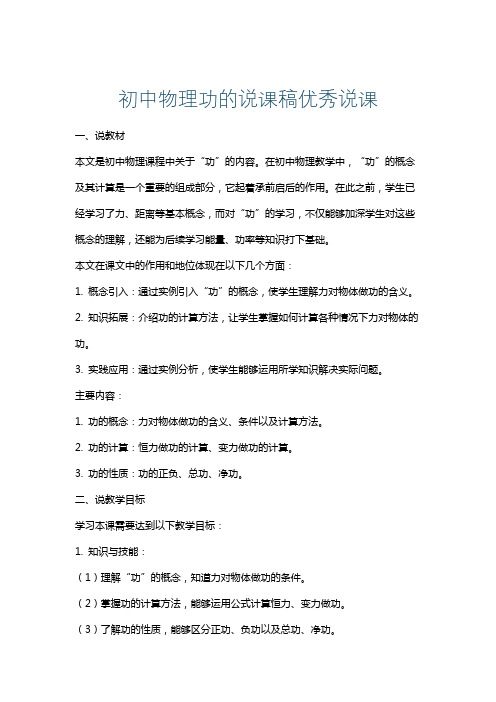 初中物理功的说课稿优秀说课

一、说教材

本文是初中物理课程中关于“功”的内容。在初中物理教学中，“功”的概念及其计算是一个重要的组成部分，它起着承前启后的作用。在此之前，学生已经学习了力、距离等基本概念，而对“功”的学习，不仅能够加深学生对这些概念的理解，还能为后续学习能量、功率等知识打下基础。

本文在课文中的作用和地位体现在以下几个方面：

1. 概念引入：通过实例引入“功”的概念，使学生理解力对物体做功的含义。

2. 知识拓展：介绍功的计算方法，让学生掌握如何计算各种情况下力对物体的功。

3. 实践应用：通过实例分析，使学生能够运用所学知识解决实际问题。

主要内容：

1. 功的概念：力对物体做功的含义、条件以及计算方法。

2. 功的计算：恒力做功的计算、变力做功的计算。

3. 功的性质：功的正负、总功、净功。

二、说教学目标

学习本课需要达到以下教学目标：

1. 知识与技能：

（1）理解“功”的概念，知道力对物体做功的条件。

（2）掌握功的计算方法，能够运用公式计算恒力、变力做功。

（3）了解功的性质，能够区分正功、负功以及总功、净功。